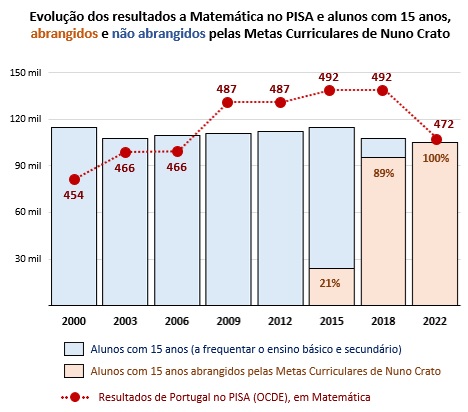 Evolução dos resultados a Matemática no PISA e alunos com 15 anos, abrangidos e não abrangidos pelas Metas Curriculares de Nuno Crato

150 mil
120 mil
90 mil
60 mil
30 mil

454
466
466
487
487
492
492
472

21%
89%
100%

2000
2003
2006
2009
2012
2015
2018
2022

Alunos com 15 anos (a frequentar o ensino básico e secundário)

Alunos com 15 anos abrangidos pelas Metas Curriculares de Nuno Crato

Resultados de Portugal no PISA (OCDE), em Matemática